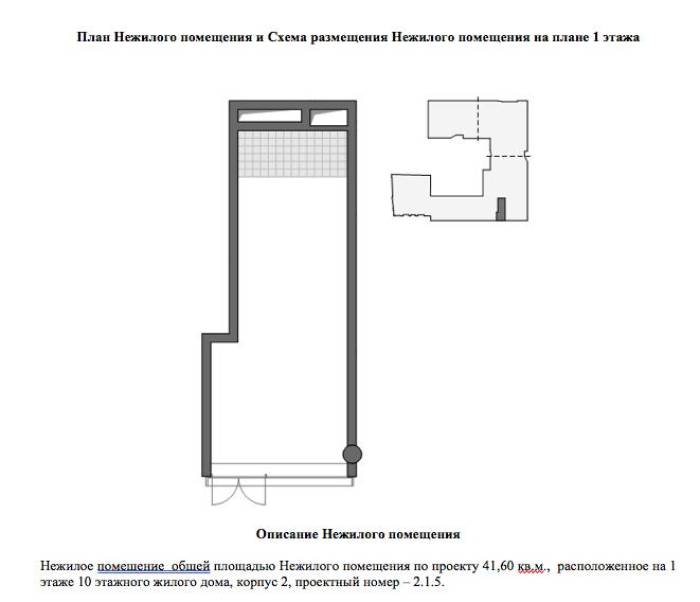 План Нежилого помещения и Схема размещения Нежилого помещения на плане 1 этажа

Описание Нежилого помещения

Нежилое помещение общей площадью Нежилого помещения по проекту 41,60 кв.м., расположенное на 1 этаже 10 этажного жилого дома, корпус 2, проектный номер – 2.1.5.